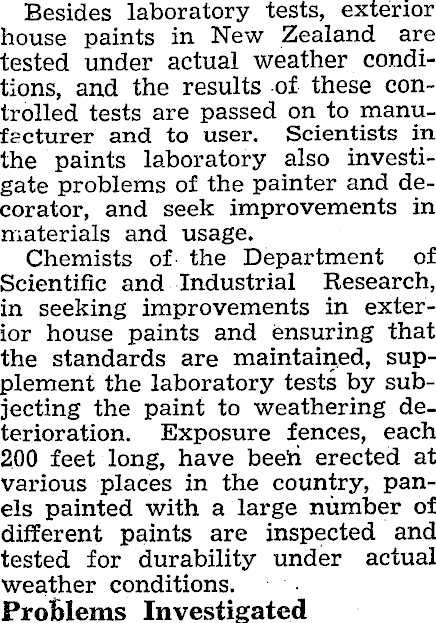 Besides laboratory tests, exterior house paints in New Zealand are tested under actual weather conditions, and the results of these controlled tests are passed on to manufacturer and to user. Scientists in the paints laboratory also investigate problems of the painter and decorator, and seek improvements in materials and usage.

Chemists of the Department of Scientific and Industrial Research, in seeking improvements in exterior house paints and ensuring that the standards are maintained, supplement the laboratory tests by subjecting the paint to weathering deterioration. Exposure fences, each 200 feet long, have been erected at various places in the country, panels painted with a large number of different paints are inspected and tested for durability under actual weather conditions.

Problems Investigated